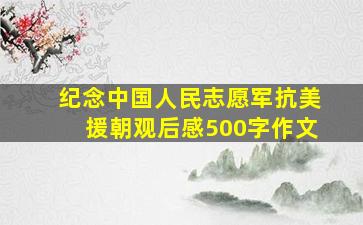 纪念中国人民志愿军抗美援朝观后感500字作文